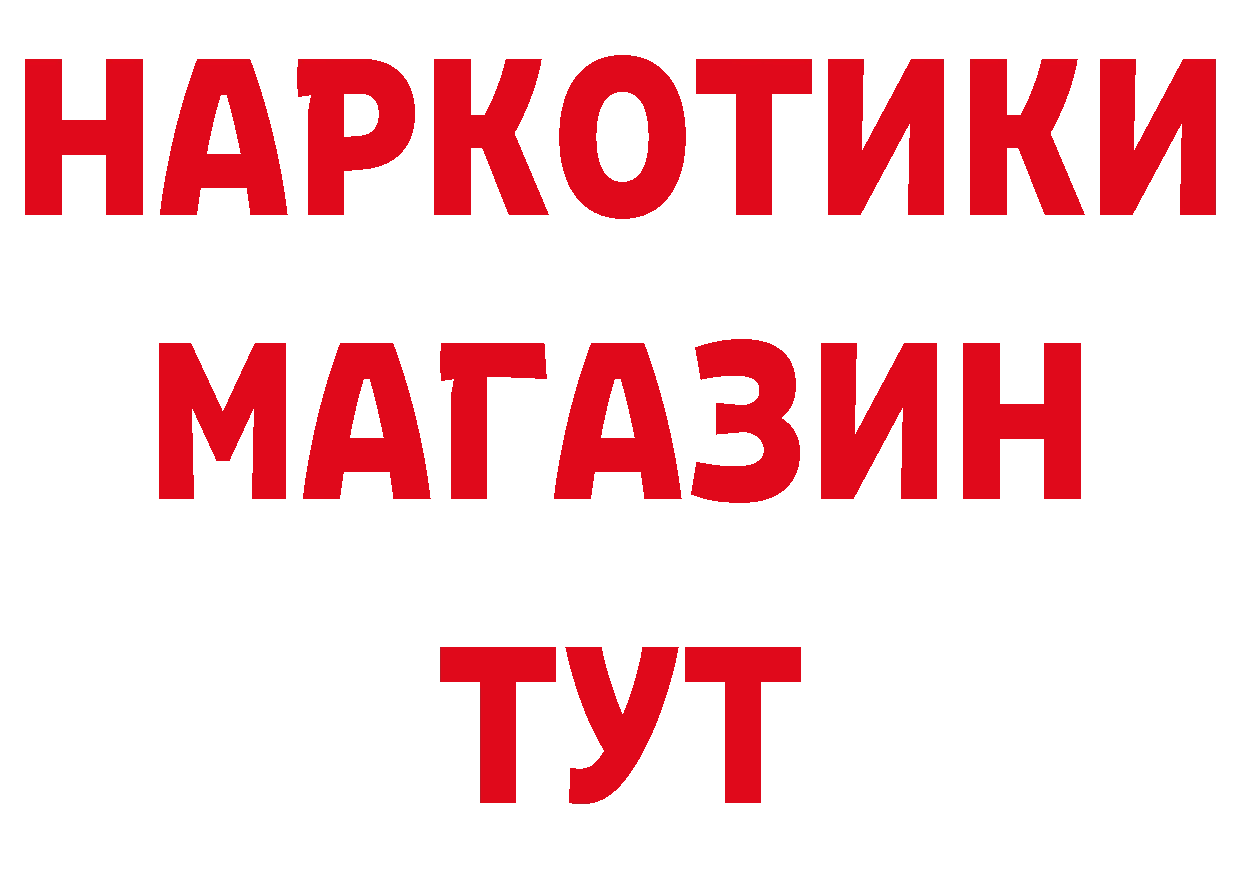 НАРКОТИКИ
МАГАЗИН
ТУТ